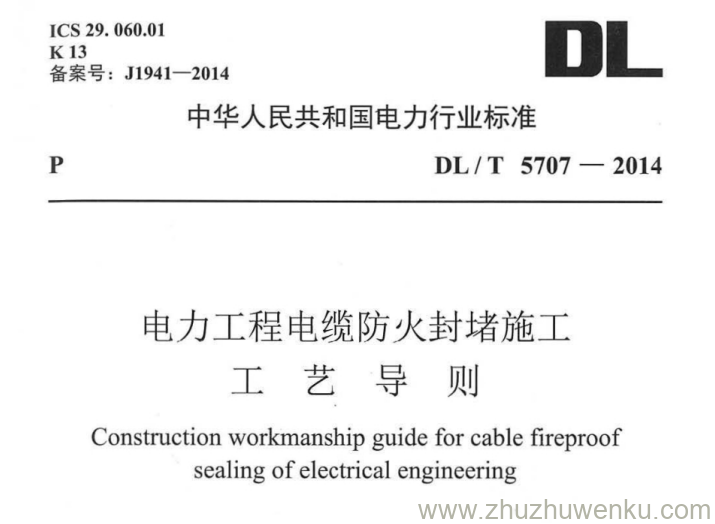 ICS 29. 060.01
K 13
备案号：J1941—2014

DL

中华人民共和国电力行业标准

P

DL / T 5707 — 2014

电力工程电缆防火封堵施工
工 艺 导 则

Construction workmanship guide for cable fireproof sealing of electrical engineering

www.zhuzhuwenku.com